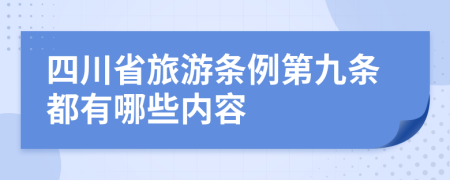 四川省旅游条例第九条都有哪些内容